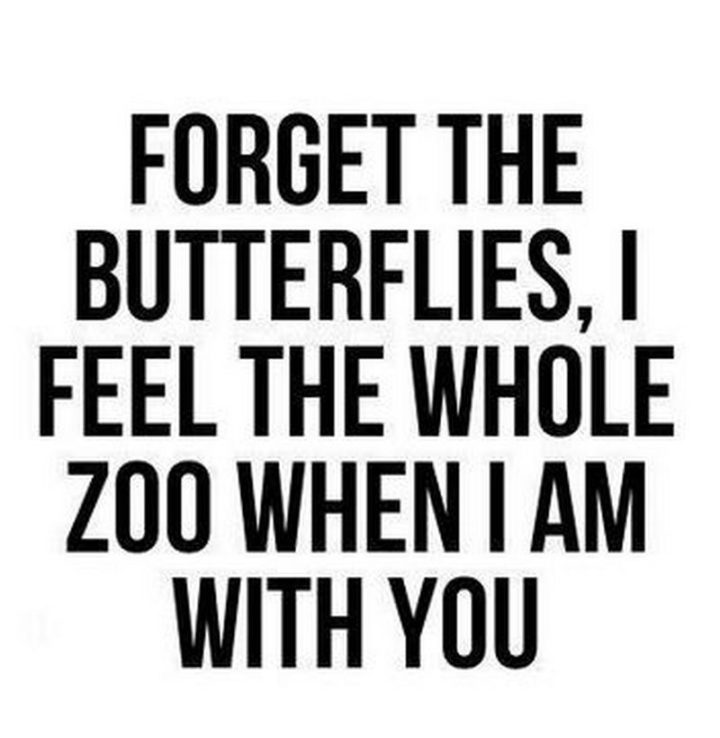 FORGET THE BUTTERFLIES, I FEEL THE WHOLE ZOO WHEN I AM WITH YOU